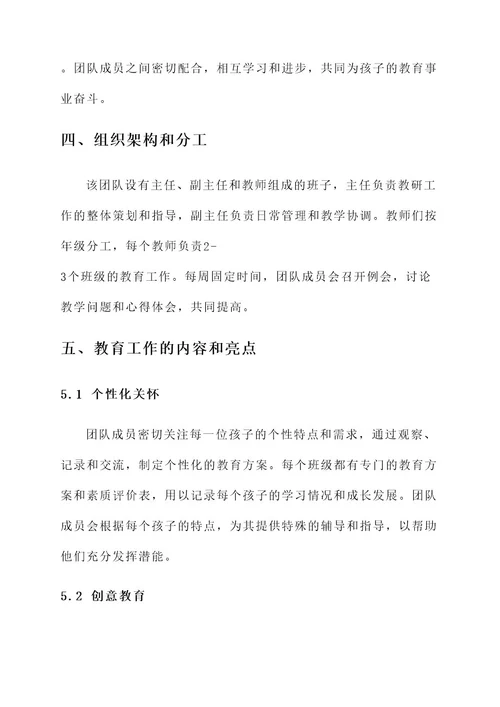 。团队成员之间密切配合，相互学习和进步，共同为孩子的教育事业奋斗。

四、组织架构和分工

该团队设有主任、副主任和教师组成的班子，主任负责教研工作的整体策划和指导，副主任负责日常管理和教学协调。教师们按年级分工，每个教师负责2-3个班级的教育工作。每周固定时间，团队成员会召开例会，讨论教学问题和心得体会，共同提高。

五、教育工作的内容和亮点

5.1 个性化关怀

团队成员密切关注每一位孩子的个性特点和需求，通过观察、记录和交流，制定个性化的教育方案。每个班级都有专门的教育方案和素质评价表，用以记录每个孩子的学习情况和成长发展。团队成员会根据每个孩子的特点，为其提供特殊的辅导和指导，以帮助他们充分发挥潜能。

5.2 创意教育